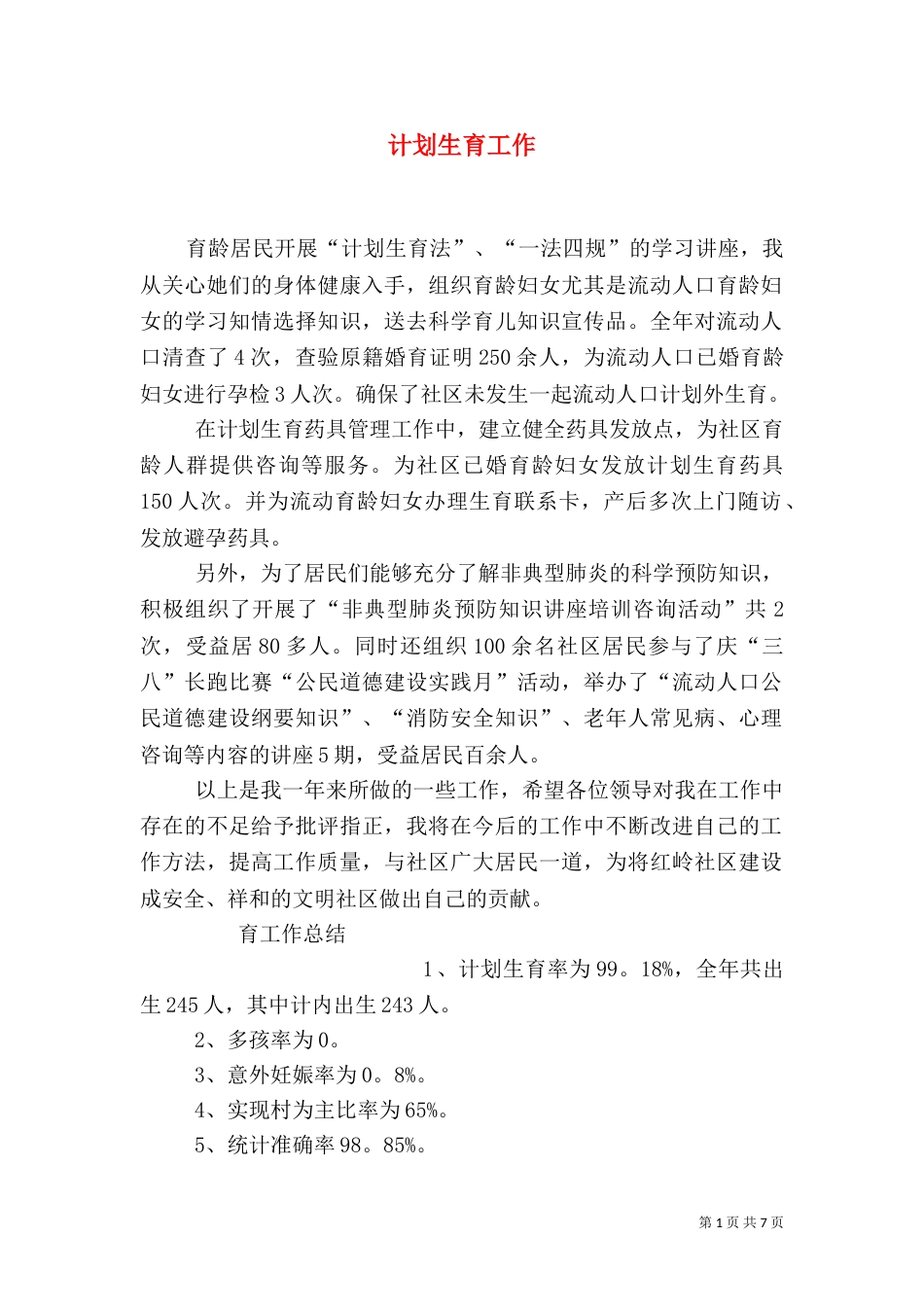 计划生育工作

育龄居民开展“计划生育法”、“一法四规”的学习讲座，我从关心她们的身体健康入手，组织育龄妇女尤其是流动人口育龄妇女的学习知情选择知识，送去科学育儿知识宣传品。全年对流动人口清查了4次，查验原籍婚育证明250余人，为流动人口已婚育龄妇女进行孕检3人次。确保了社区未发生一起流动人口计划外生育。

在计划生育药具管理工作中，建立健全药具发放点，为社区育龄人群提供咨询等服务。为社区已婚育龄妇女发放计划生育药具150人次。并为流动育龄妇女办理生育联系卡，产后多次上门随访、发放避孕药具。

另外，为了居民们能够充分了解非典型肺炎的科学预防知识，积极组织了开展了“非典型肺炎预防知识讲座培训咨询活动”共2次，受益居80多人。同时还组织100余名社区居民参与了庆“三八”长跑比赛“公民道德建设实践月”活动，举办了“流动人口公民道德建设纲要知识”、“消防安全知识”、老年人常见病、心理咨询等内容的讲座5期，受益居民百余人。

以上是我一年来所做的一些工作，希望各位领导对我在工作中存在的不足给予批评指正，我将在今后的工作中不断改进自己的工作方法，提高工作质量，与社区广大居民一道，为将红岭社区建设成安全、祥和的文明社区做出自己的贡献。

育工作总结

1、计划生育率为99。18%，全年共出生245人，其中计内出生243人。

2、多孩率为0。

3、意外妊娠率为0。8%。

4、实现村为主比率为65%。

5、统计准确率98。85%。

第1页 共7页